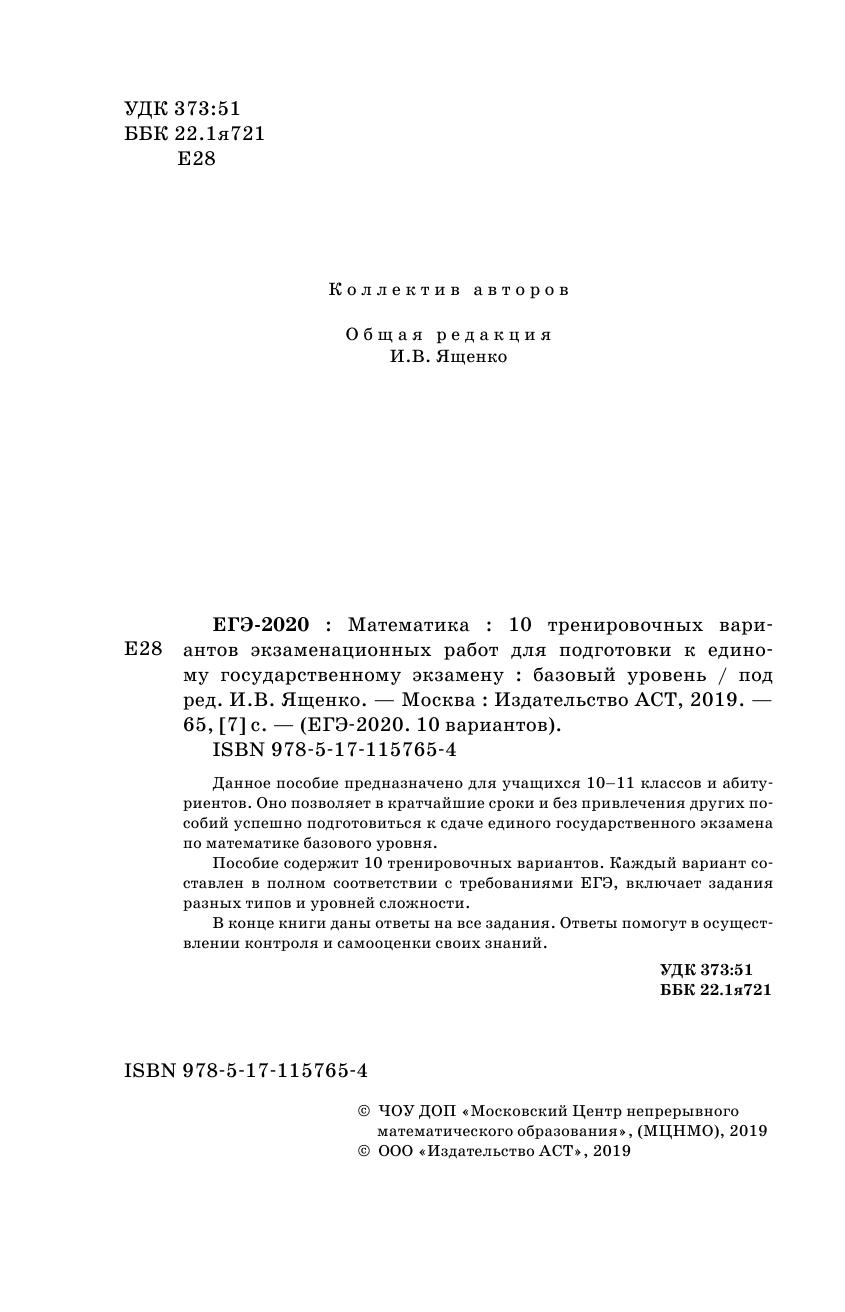 УДК 373:51
ББК 22.1я721
Е28

Коллектив авторов

Общая редакция
И.В. Ященко

Е28

ЕГЭ-2020 : Математика : 10 тренировочных вариантов экзаменационных работ для подготовки к единому государственному экзамену : базовый уровень / под ред. И.В. Ященко. — Москва : Издательство АСТ, 2019. — 65, [7] с. — (ЕГЭ-2020. 10 вариантов).
ISBN 978-5-17-115765-4

Данное пособие предназначено для учащихся 10–11 классов и абитуриентов. Оно позволяет в кратчайшие сроки и без привлечения других пособий успешно подготовиться к сдаче единого государственного экзамена по математике базового уровня.

Пособие содержит 10 тренировочных вариантов. Каждый вариант составлен в полном соответствии с требованиями ЕГЭ, включает задания разных типов и уровней сложности.

В конце книги даны ответы на все задания. Ответы помогут в осуществлении контроля и самооценки своих знаний.

УДК 373:51
ББК 22.1я721

ISBN 978-5-17-115765-4

© ЧОУ ДОП «Московский Центр непрерывного математического образования», (МЦНМО), 2019
© ООО «Издательство АСТ», 2019